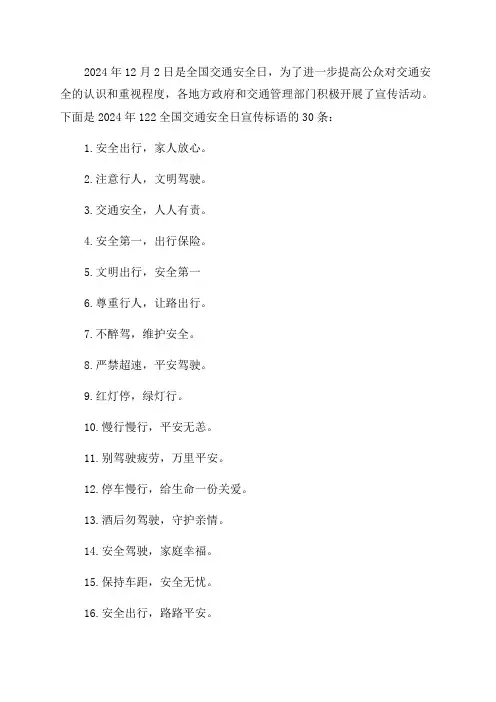 2024 年 12 月 2 日是全国交通安全日，为了进一步提高公众对交通安全的认识和重视程度，各地方政府和交通管理部门积极开展了宣传活动。下面是 2024 年 122 全国交通安全日宣传标语的 30 条：

1. 安全出行，家人放心。

2. 注意行人，文明驾驶。

3. 交通安全，人人有责。

4. 安全第一，出行保险。

5. 文明出行，安全第一

6. 尊重行人，让路出行。

7. 不醉驾，维护安全。

8. 严禁超速，平安驾驶。

9. 红灯停，绿灯行。

10. 慢行慢行，平安无恙。

11. 别驾驶疲劳，万里平安。

12. 停车慢行，给生命一份关爱。

13. 酒后勿驾驶，守护亲情。

14. 安全驾驶，家庭幸福。

15. 保持车距，安全无忧。

16. 安全出行，路路平安。